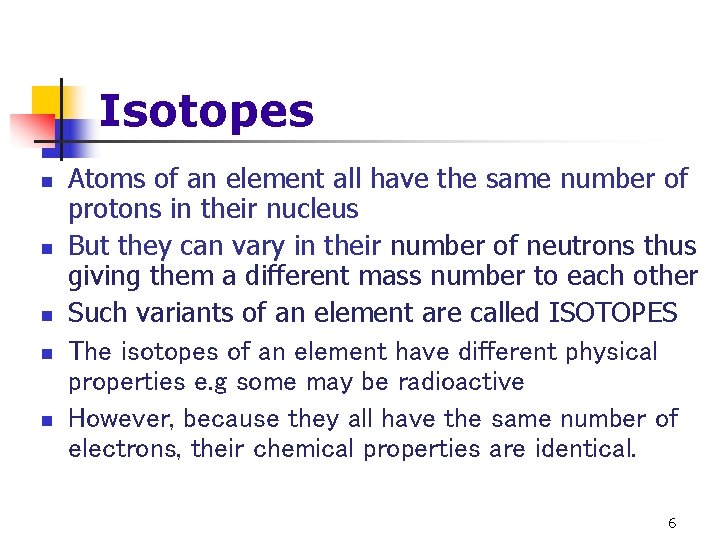 Isotopes

• Atoms of an element all have the same number of protons in their nucleus
• But they can vary in their number of neutrons thus giving them a different mass number to each other
• Such variants of an element are called ISOTOPES
• The isotopes of an element have different physical properties e.g some may be radioactive
• However, because they all have the same number of electrons, their chemical properties are identical.

6